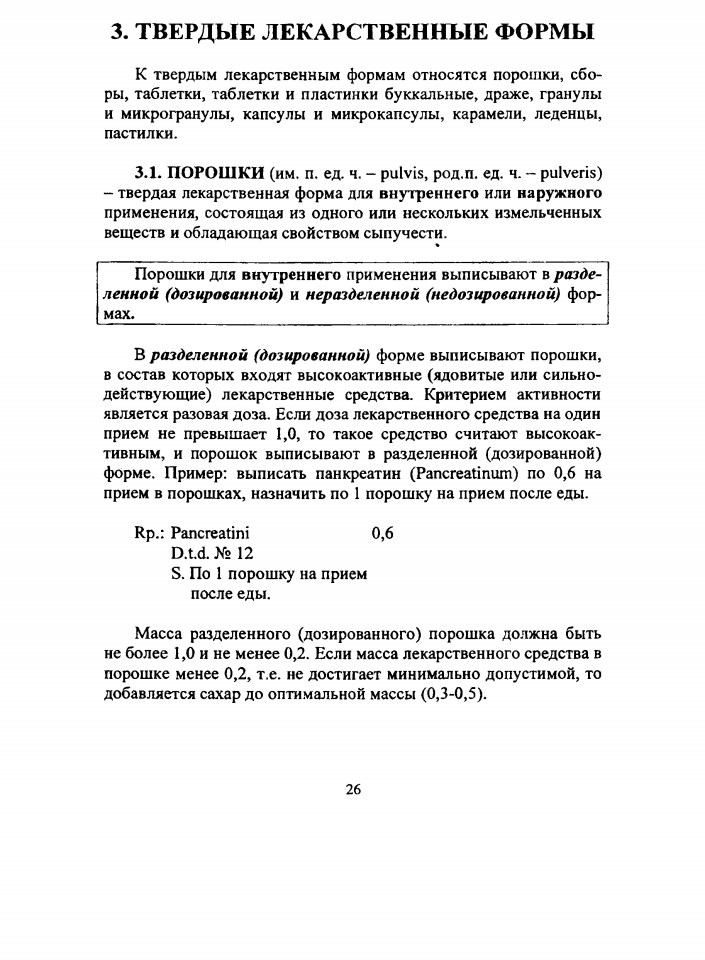 3. ТВЕРДЫЕ ЛЕКАРСТВЕННЫЕ ФОРМЫ

К твердым лекарственным формам относятся порошки, сборы, таблетки, таблетки и пластинки буккальные, драже, гранулы и микрогранулы, капсулы и микрокапсулы, карамели, леденцы, пастилки.

3.1. ПОРОШКИ (им. п. ед. ч. – pulvis, род.п. ед. ч. – pulveris) – твердая лекарственная форма для внутреннего или наружного применения, состоящая из одного или нескольких измельченных веществ и обладающая свойством сыпучести.

Порошки для внутреннего применения выписывают в разделенной (дозированной) и неразделенной (недозированной) формах.

В разделенной (дозированной) форме выписывают порошки, в состав которых входят высокоактивные (ядовитые или сильнодействующие) лекарственные средства. Критерием активности является разовая доза. Если доза лекарственного средства на один прием не превышает 1,0, то такое средство считают высокоактивным, и порошок выписывают в разделенной (дозированной) форме. Пример: выписать панкреатин (Pancreatinum) по 0,6 на прием в порошках, назначить по 1 порошку на прием после еды.

Rp.: Pancreatini 0,6
D.t.d. № 12
S. По 1 порошку на прием после еды.

Масса разделенного (дозированного) порошка должна быть не более 1,0 и не менее 0,2. Если масса лекарственного средства в порошке менее 0,2, т.е. не достигает минимально допустимой, то добавляется сахар до оптимальной массы (0,3-0,5).

26